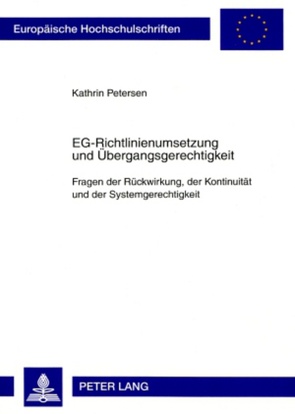 Europäische Hochschulschriften

Kathrin Petersen

EG-Richtlinienumsetzung und Übergangsgerechtigkeit

Fragen der Rückwirkung, der Kontinuität und der Systemgerechtigkeit

PETER LANG